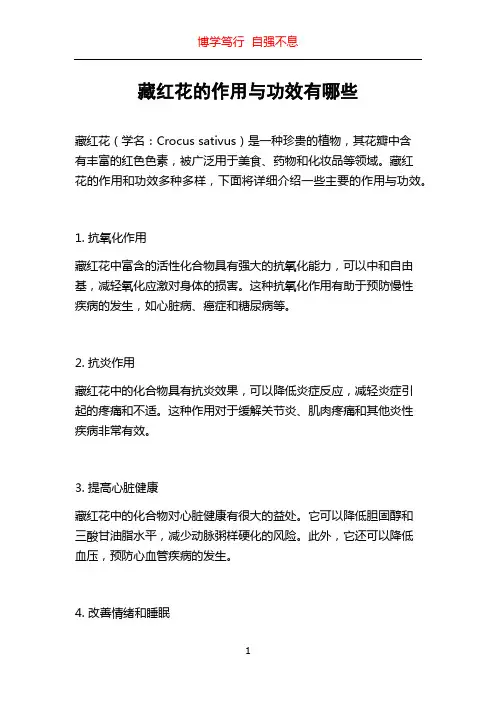 博学笃行 自强不息

藏红花的作用与功效有哪些

藏红花（学名：Crocus sativus）是一种珍贵的植物，其花瓣中含有丰富的红色色素，被广泛用于美食、药物和化妆品等领域。藏红花的作用和功效多种多样，下面将详细介绍一些主要的作用与功效。

1. 抗氧化作用

藏红花中富含的活性化合物具有强大的抗氧化能力，可以中和自由基，减轻氧化应激对身体的损害。这种抗氧化作用有助于预防慢性疾病的发生，如心脏病、癌症和糖尿病等。

2. 抗炎作用

藏红花中的化合物具有抗炎效果，可以降低炎症反应，减轻炎症引起的疼痛和不适。这种作用对于缓解关节炎、肌肉疼痛和其他炎性疾病非常有效。

3. 提高心脏健康

藏红花中的化合物对心脏健康有很大的益处。它可以降低胆固醇和三酸甘油脂水平，减少动脉粥样硬化的风险。此外，它还可以降低血压，预防心血管疾病的发生。

4. 改善情绪和睡眠

1